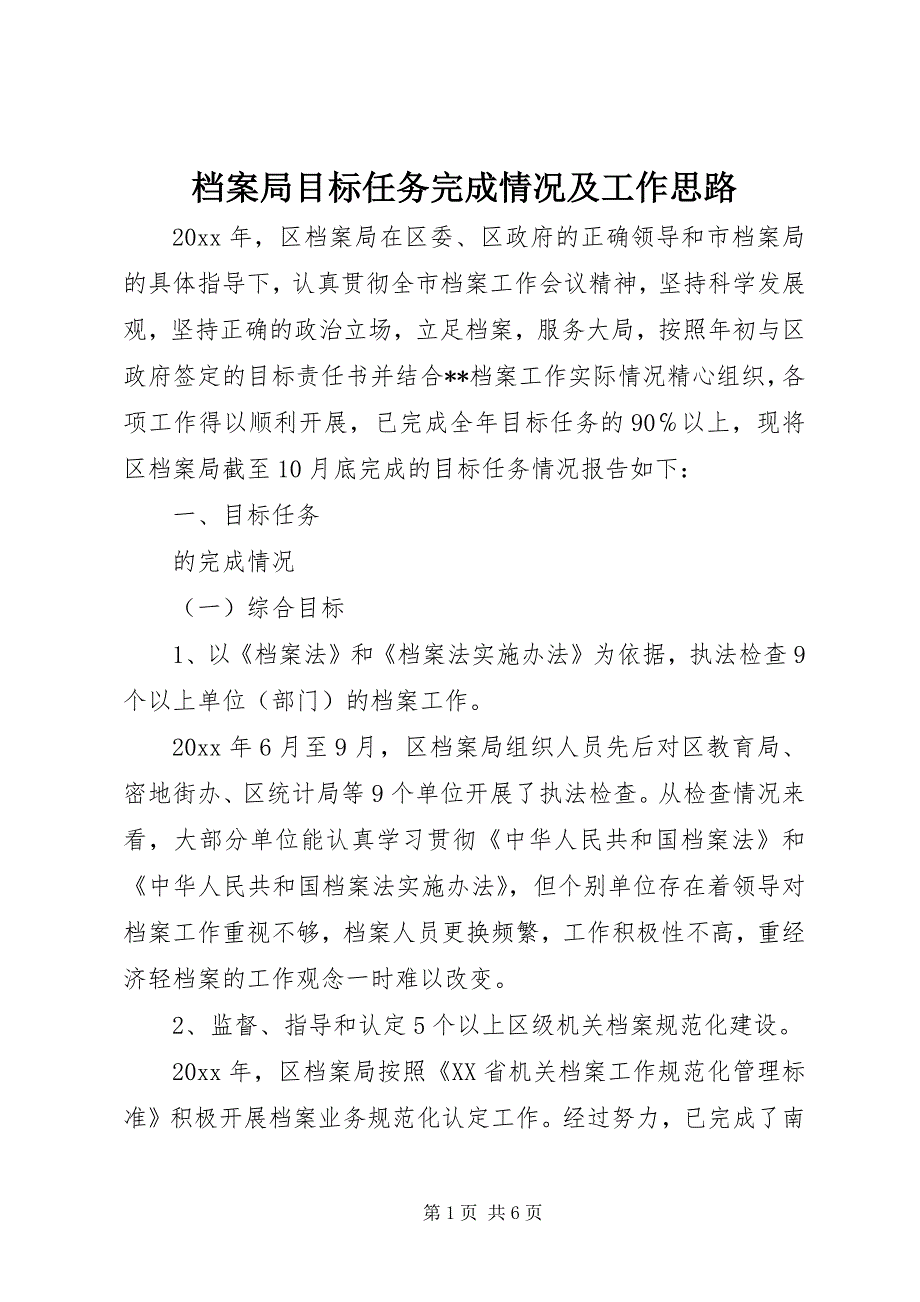 档案局目标任务完成情况及工作思路

20xx 年，区档案局在区委、区政府的正确领导和市档案局的具体指导下，认真贯彻全市档案工作会议精神，坚持科学发展观，坚持正确的政治立场，立足档案，服务大局，按照年初与区政府签定的目标责任书并结合**档案工作实际情况精心组织，各项工作得以顺利开展，已完成全年目标任务的 90%以上，现将区档案局截至 10 月底完成的目标任务情况报告如下：

一、目标任务

的完成情况

（一）综合目标

1、以《档案法》和《档案法实施办法》为依据，执法检查 9 个以上单位（部门）的档案工作。

20xx 年 6 月至 9 月，区档案局组织人员先后对区教育局、密地街办、区统计局等 9 个单位开展了执法检查。从检查情况来看，大部分单位能认真学习贯彻《中华人民共和国档案法》和《中华人民共和国档案法实施办法》，但个别单位存在着领导对档案工作重视不够，档案人员更换频繁，工作积极性不高，重经济轻档案的工作观念一时难以改变。

2、监督、指导和认定 5 个以上区级机关档案规范化建设。

20xx 年，区档案局按照《XX 省机关档案工作规范化管理标准》积极开展档案业务规范化认定工作。经过努力，已完成了南

第 1 页 共 6 页